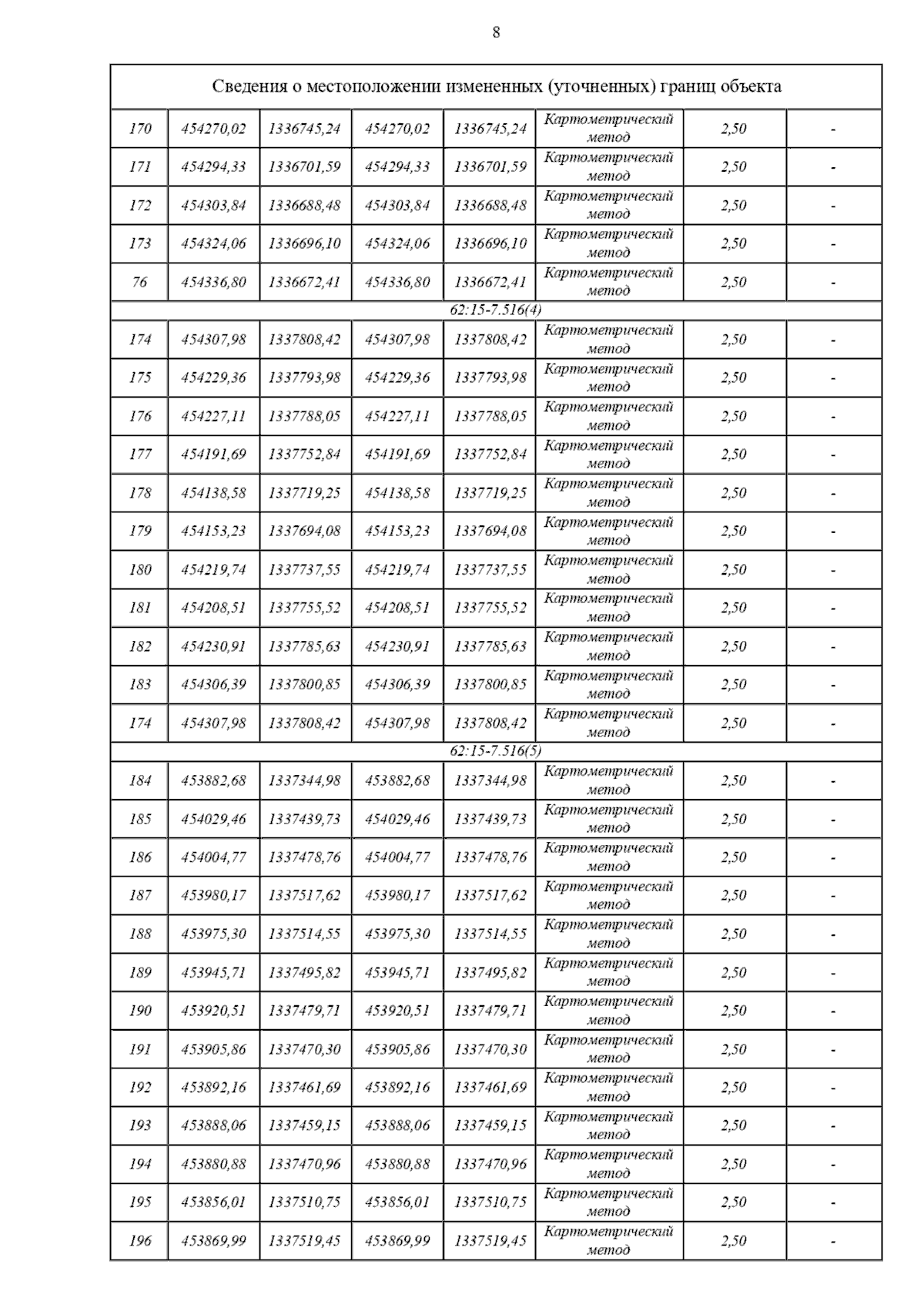 8

| Сведения о местоположении измененных (уточненных) границ объекта | | | | | | | |
|---|---|---|---|---|---|---|---|
| 170 | 454270,02 | 1336745,24 | 454270,02 | 1336745,24 | Картометрический метод | 2,50 | - |
| 171 | 454294,33 | 1336701,59 | 454294,33 | 1336701,59 | Картометрический метод | 2,50 | - |
| 172 | 454303,84 | 1336688,48 | 454303,84 | 1336688,48 | Картометрический метод | 2,50 | - |
| 173 | 454324,06 | 1336696,10 | 454324,06 | 1336696,10 | Картометрический метод | 2,50 | - |
| 76 | 454336,80 | 1336672,41 | 454336,80 | 1336672,41 | Картометрический метод | 2,50 | - |
| 62:15-7.516(4) | | | | | | | |
| 174 | 454307,98 | 1337808,42 | 454307,98 | 1337808,42 | Картометрический метод | 2,50 | - |
| 175 | 454229,36 | 1337793,98 | 454229,36 | 1337793,98 | Картометрический метод | 2,50 | - |
| 176 | 454227,11 | 1337788,05 | 454227,11 | 1337788,05 | Картометрический метод | 2,50 | - |
| 177 | 454191,69 | 1337752,84 | 454191,69 | 1337752,84 | Картометрический метод | 2,50 | - |
| 178 | 454138,58 | 1337719,25 | 454138,58 | 1337719,25 | Картометрический метод | 2,50 | - |
| 179 | 454153,23 | 1337694,08 | 454153,23 | 1337694,08 | Картометрический метод | 2,50 | - |
| 180 | 454219,74 | 1337737,55 | 454219,74 | 1337737,55 | Картометрический метод | 2,50 | - |
| 181 | 454208,51 | 1337755,52 | 454208,51 | 1337755,52 | Картометрический метод | 2,50 | - |
| 182 | 454230,91 | 1337785,63 | 454230,91 | 1337785,63 | Картометрический метод | 2,50 | - |
| 183 | 454306,39 | 1337800,85 | 454306,39 | 1337800,85 | Картометрический метод | 2,50 | - |
| 174 | 454307,98 | 1337808,42 | 454307,98 | 1337808,42 | Картометрический метод | 2,50 | - |
| 62:15-7.516(5) | | | | | | | |
| 184 | 453882,68 | 1337344,98 | 453882,68 | 1337344,98 | Картометрический метод | 2,50 | - |
| 185 | 454029,46 | 1337439,73 | 454029,46 | 1337439,73 | Картометрический метод | 2,50 | - |
| 186 | 454004,77 | 1337478,76 | 454004,77 | 1337478,76 | Картометрический метод | 2,50 | - |
| 187 | 453980,17 | 1337517,62 | 453980,17 | 1337517,62 | Картометрический метод | 2,50 | - |
| 188 | 453975,30 | 1337514,55 | 453975,30 | 1337514,55 | Картометрический метод | 2,50 | - |
| 189 | 453945,71 | 1337495,82 | 453945,71 | 1337495,82 | Картометрический метод | 2,50 | - |
| 190 | 453920,51 | 1337479,71 | 453920,51 | 1337479,71 | Картометрический метод | 2,50 | - |
| 191 | 453905,86 | 1337470,30 | 453905,86 | 1337470,30 | Картометрический метод | 2,50 | - |
| 192 | 453892,16 | 1337461,69 | 453892,16 | 1337461,69 | Картометрический метод | 2,50 | - |
| 193 | 453888,06 | 1337459,15 | 453888,06 | 1337459,15 | Картометрический метод | 2,50 | - |
| 194 | 453880,88 | 1337470,96 | 453880,88 | 1337470,96 | Картометрический метод | 2,50 | - |
| 195 | 453856,01 | 1337510,75 | 453856,01 | 1337510,75 | Картометрический метод | 2,50 | - |
| 196 | 453869,99 | 1337519,45 | 453869,99 | 1337519,45 | Картометрический метод | 2,50 | - |